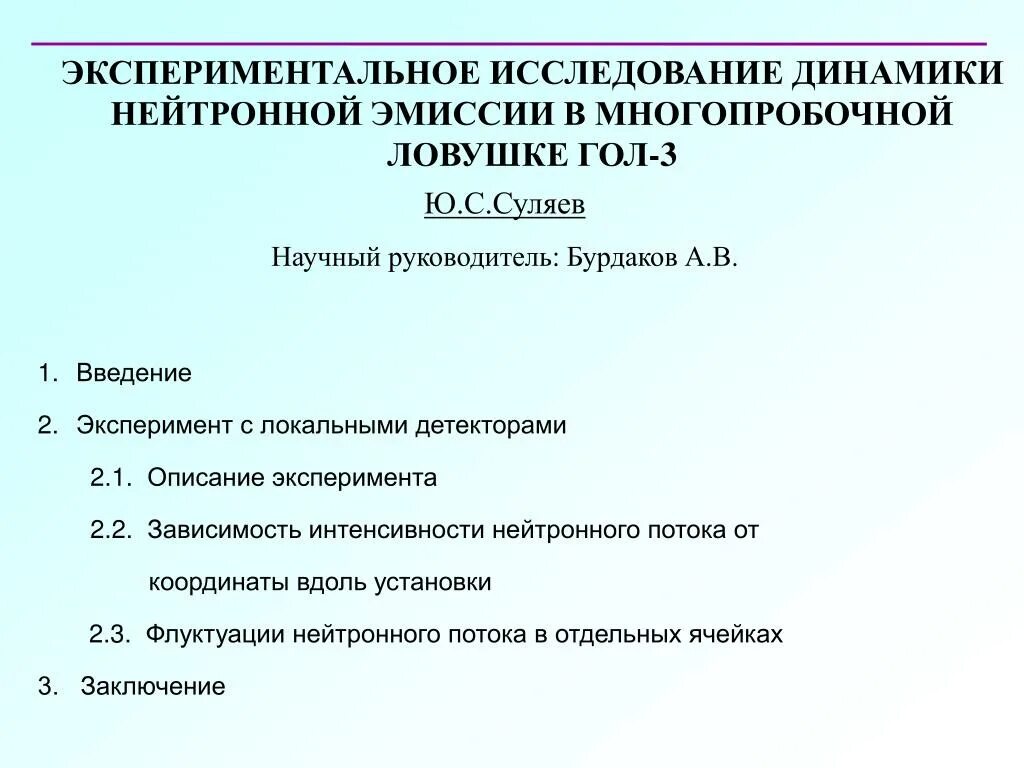 ЭКСПЕРИМЕНТАЛЬНОЕ ИССЛЕДОВАНИЕ ДИНАМИКИ НЕЙТРОННОЙ ЭМИССИИ В МНОГОПРОБОЧНОЙ ЛОВУШКЕ ГОЛ-3

Ю.С.Суляев

Научный руководитель: Бурдаков А.В.

1. Введение

2. Эксперимент с локальными детекторами

2.1. Описание эксперимента

2.2. Зависимость интенсивности нейтронного потока от координаты вдоль установки

2.3. Флуктуации нейтронного потока в отдельных ячейках

3. Заключение